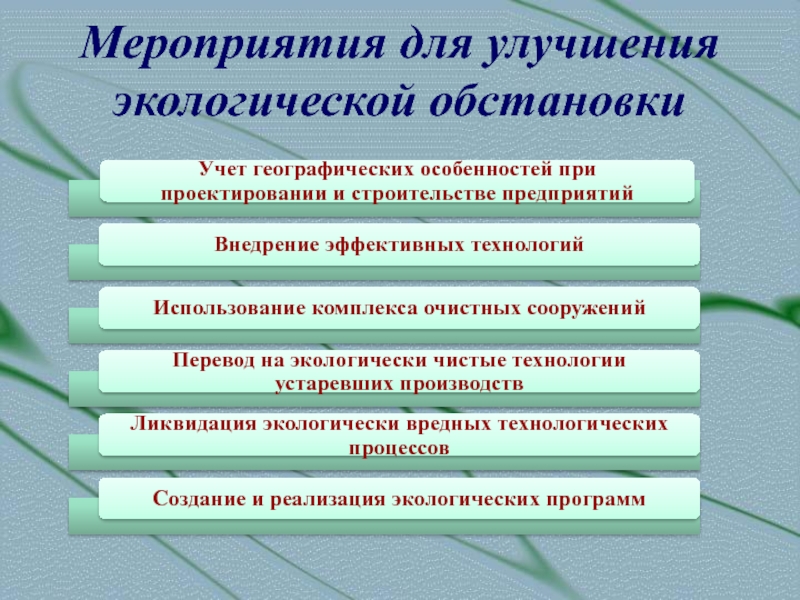 Мероприятия для улучшения экологической обстановки

Учет географических особенностей при проектировании и строительстве предприятий

Внедрение эффективных технологий

Использование комплекса очистных сооружений

Перевод на экологически чистые технологии устаревших производств

Ликвидация экологически вредных технологических процессов

Создание и реализация экологических программ